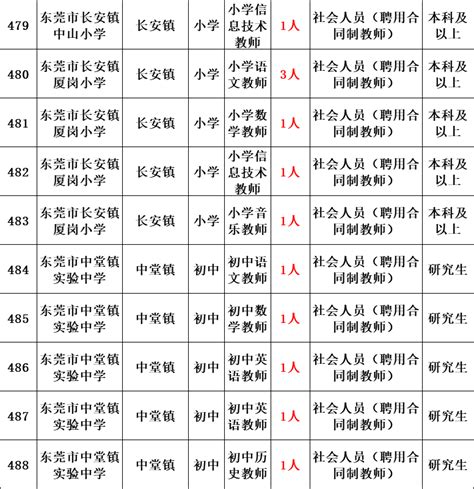 | 479 | 东莞市长安镇中山小学 | 长安镇 | 小学 | 小学信息技术教师 | 1人 | 社会人员（聘用合同制教师） | 本科及以上 |
|---|---|---|---|---|---|---|---|
| 480 | 东莞市长安镇厦岗小学 | 长安镇 | 小学 | 小学语文教师 | 3人 | 社会人员（聘用合同制教师） | 本科及以上 |
| 481 | 东莞市长安镇厦岗小学 | 长安镇 | 小学 | 小学数学教师 | 1人 | 社会人员（聘用合同制教师） | 本科及以上 |
| 482 | 东莞市长安镇厦岗小学 | 长安镇 | 小学 | 小学信息技术教师 | 1人 | 社会人员（聘用合同制教师） | 本科及以上 |
| 483 | 东莞市长安镇厦岗小学 | 长安镇 | 小学 | 小学音乐教师 | 1人 | 社会人员（聘用合同制教师） | 本科及以上 |
| 484 | 东莞市中堂镇实验中学 | 中堂镇 | 初中 | 初中语文教师 | 1人 | 社会人员（聘用合同制教师） | 研究生 |
| 485 | 东莞市中堂镇实验中学 | 中堂镇 | 初中 | 初中数学教师 | 1人 | 社会人员（聘用合同制教师） | 研究生 |
| 486 | 东莞市中堂镇实验中学 | 中堂镇 | 初中 | 初中英语教师 | 1人 | 社会人员（聘用合同制教师） | 研究生 |
| 487 | 东莞市中堂镇实验中学 | 中堂镇 | 初中 | 初中英语教师 | 1人 | 社会人员（聘用合同制教师） | 研究生 |
| 488 | 东莞市中堂镇实验中学 | 中堂镇 | 初中 | 初中历史教师 | 1人 | 社会人员（聘用合同制教师） | 研究生 |